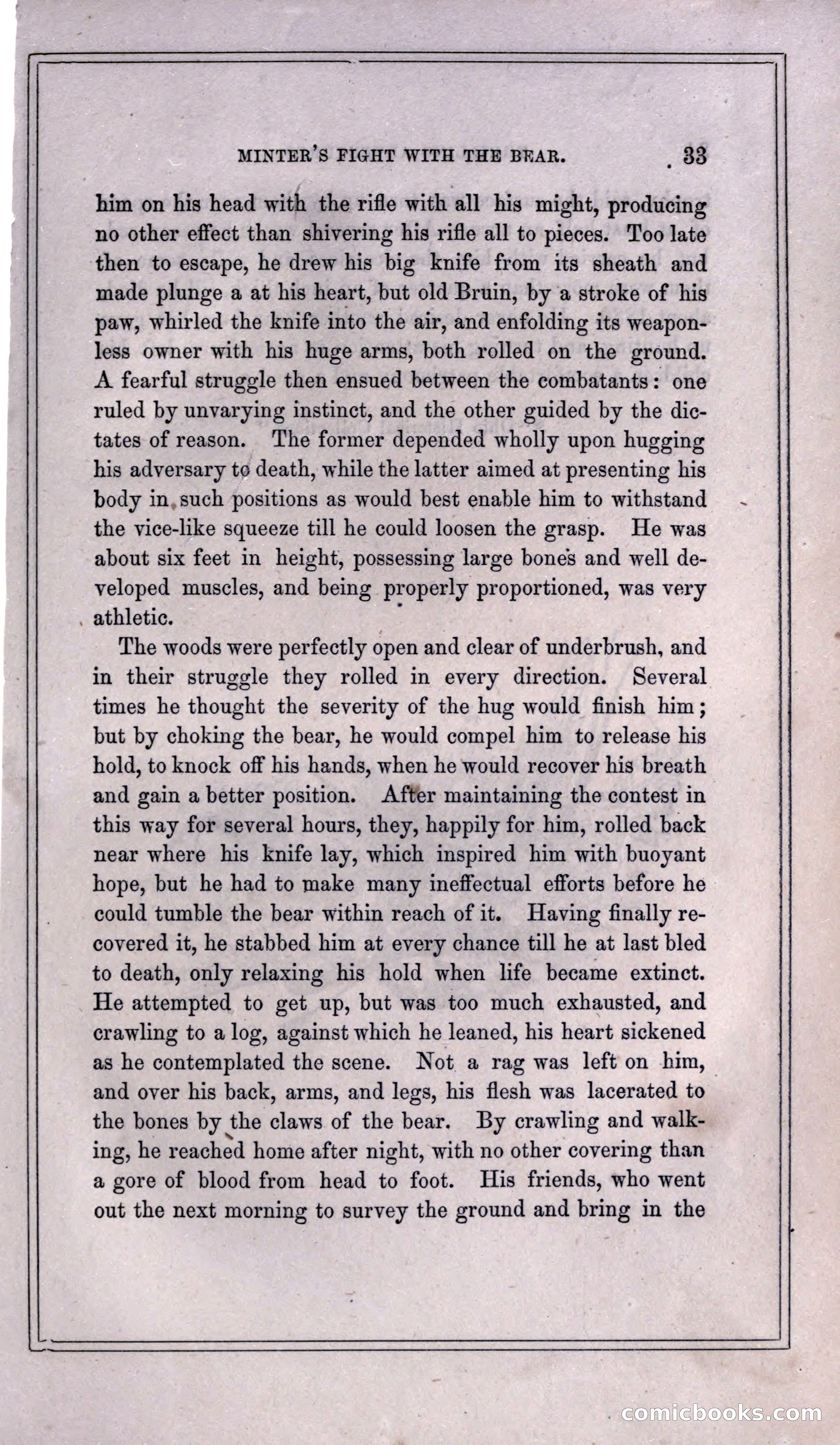 MINTER'S FIGHT WITH THE BEAR. 33

him on his head with the rifle with all his might, producing no other effect than shivering his rifle all to pieces. Too late then to escape, he drew his big knife from its sheath and made plunge a at his heart, but old Bruin, by a stroke of his paw, whirled the knife into the air, and enfolding its weaponless owner with his huge arms, both rolled on the ground. A fearful struggle then ensued between the combatants: one ruled by unvarying instinct, and the other guided by the dictates of reason. The former depended wholly upon hugging his adversary to death, while the latter aimed at presenting his body in such positions as would best enable him to withstand the vice-like squeeze till he could loosen the grasp. He was about six feet in height, possessing large bones and well developed muscles, and being properly proportioned, was very athletic.

The woods were perfectly open and clear of underbrush, and in their struggle they rolled in every direction. Several times he thought the severity of the hug would finish him; but by choking the bear, he would compel him to release his hold, to knock off his hands, when he would recover his breath and gain a better position. After maintaining the contest in this way for several hours, they, happily for him, rolled back near where his knife lay, which inspired him with buoyant hope, but he had to make many ineffectual efforts before he could tumble the bear within reach of it. Having finally recovered it, he stabbed him at every chance till he at last bled to death, only relaxing his hold when life became extinct. He attempted to get up, but was too much exhausted, and crawling to a log, against which he leaned, his heart sickened as he contemplated the scene. Not a rag was left on him, and over his back, arms, and legs, his flesh was lacerated to the bones by the claws of the bear. By crawling and walking, he reached home after night, with no other covering than a gore of blood from head to foot. His friends, who went out the next morning to survey the ground and bring in the

comicbooks.com